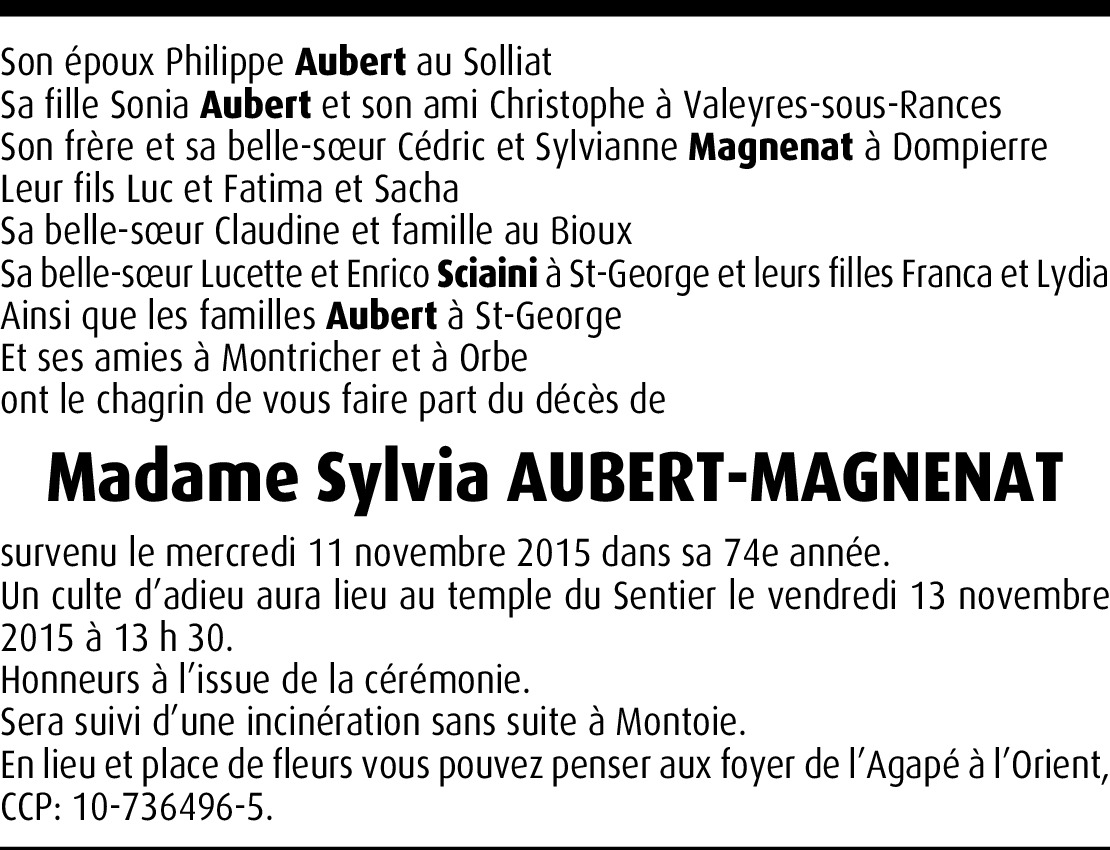 Son époux Philippe Aubert au Solliat
Sa fille Sonia Aubert et son ami Christophe à Valeyres-sous-Rances
Son frère et sa belle-sœur Cédric et Sylvianne Magnenat à Dompierre
Leur fils Luc et Fatima et Sacha
Sa belle-sœur Claudine et famille au Bioux
Sa belle-sœur Lucette et Enrico Sciaini à St-George et leurs filles Franca et Lydia
Ainsi que les familles Aubert à St-George
Et ses amies à Montricher et à Orbe
ont le chagrin de vous faire part du décès de

Madame Sylvia AUBERT-MAGNENAT

survenu le mercredi 11 novembre 2015 dans sa 74e année.
Un culte d'adieu aura lieu au temple du Sentier le vendredi 13 novembre 2015 à 13 h 30.
Honneurs à l'issue de la cérémonie.
Sera suivi d'une incinération sans suite à Montoie.
En lieu et place de fleurs vous pouvez penser aux foyer de l'Agapé à l'Orient, CCP: 10-736496-5.